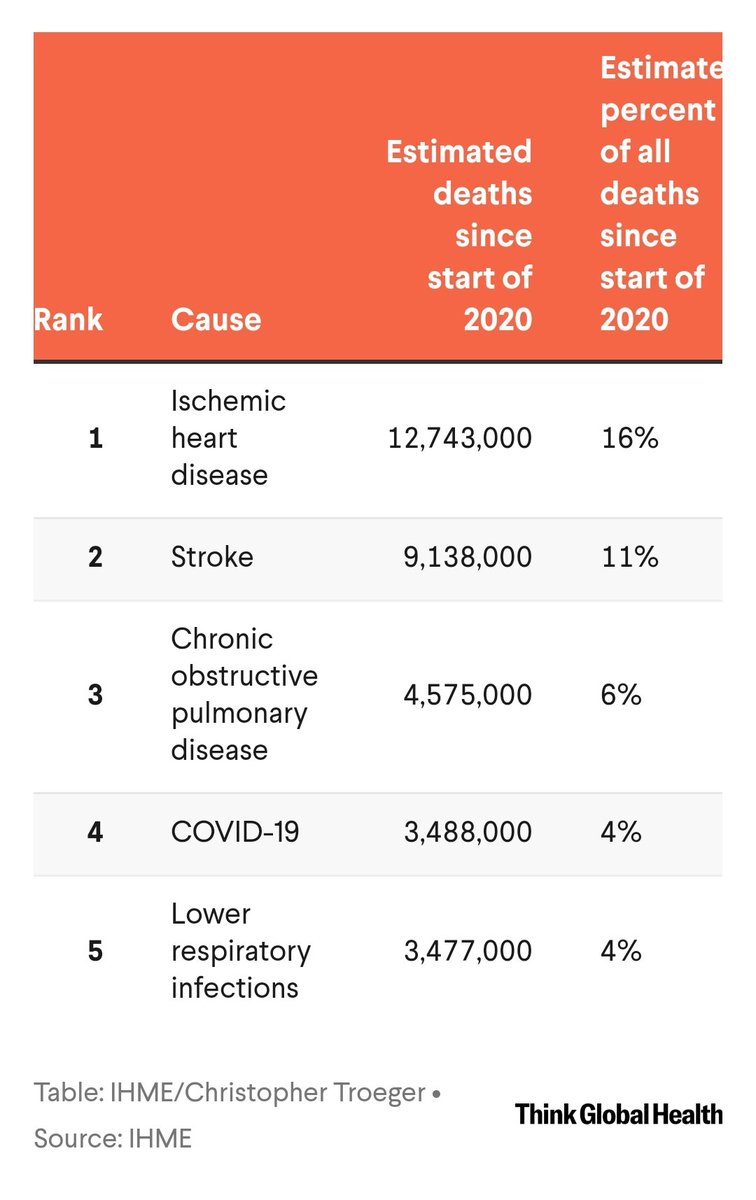 | Rank | Cause | Estimated deaths since start of 2020 | Estimate percent of all deaths since start of 2020 |
|---|---|---|---|
| 1 | Ischemic heart disease | 12,743,000 | 16% |
| 2 | Stroke | 9,138,000 | 11% |
| 3 | Chronic obstructive pulmonary disease | 4,575,000 | 6% |
| 4 | COVID-19 | 3,488,000 | 4% |
| 5 | Lower respiratory infections | 3,477,000 | 4% |

Table: IHME/Christopher Troeger • Source: IHME

Think Global Health